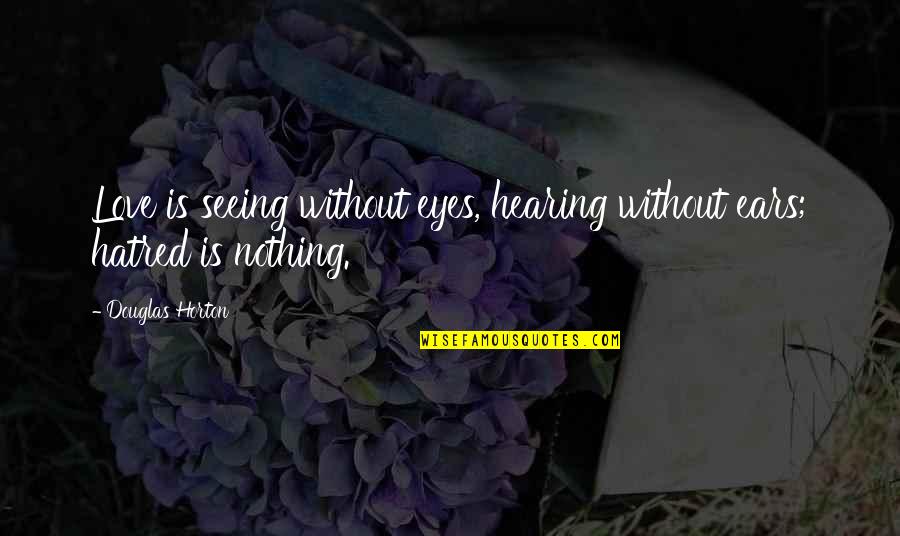 Love is seeing without eyes, hearing without ears; hatred is nothing.

- Douglas Horton

WISEFAMOUSQUOTES.COM